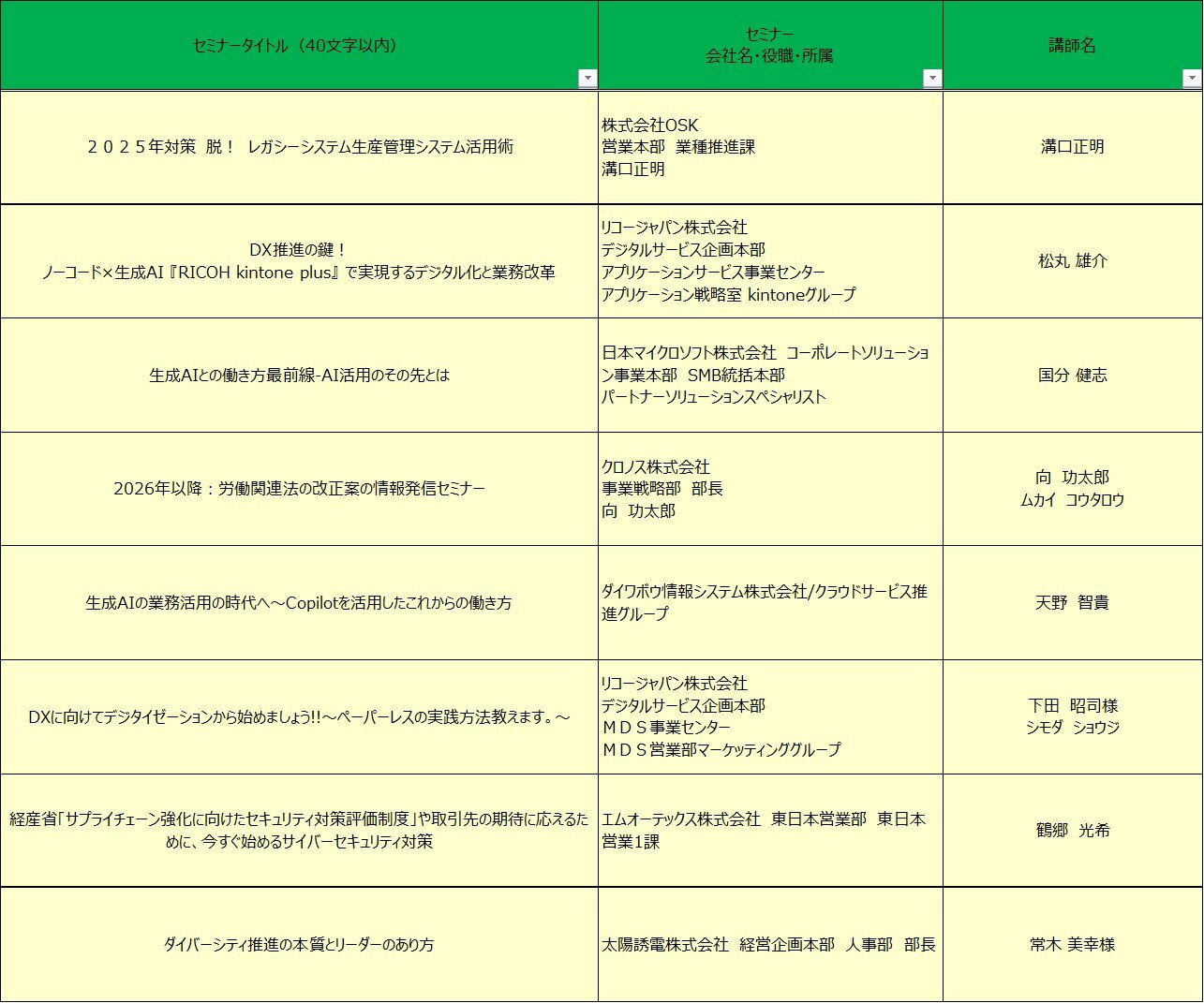 | セミナータイトル（40文字以内） | セミナー 会社名・役職・所属 | 講師名 |
|---|---|---|
| ２０２５年対策 脱！ レガシーシステム生産管理システム活用術 | 株式会社OSK 営業本部 業種推進課 溝口正明 | 溝口正明 |
| DX推進の鍵！ ノーコード×生成AI『RICOH kintone plus』で実現するデジタル化と業務改革 | リコージャパン株式会社 デジタルサービス企画本部 アプリケーションサービス事業センター アプリケーション戦略室 kintoneグループ | 松丸 雄介 |
| 生成AIとの働き方最前線-AI活用のその先とは | 日本マイクロソフト株式会社 コーポレートソリューション事業本部 SMB統括本部 パートナーソリューションスペシャリスト | 国分 健志 |
| 2026年以降：労働関連法の改正案の情報発信セミナー | クロノス株式会社 事業戦略部 部長 向 功太郎 | 向 功太郎 ムカイ コウタロウ |
| 生成AIの業務活用の時代へ～Copilotを活用したこれからの働き方 | ダイワボウ情報システム株式会社/クラウドサービス推進グループ | 天野 智貴 |
| DXに向けてデジタイゼーションから始めましょう!!～ペーパーレスの実践方法教えます。～ | リコージャパン株式会社 デジタルサービス企画本部 ＭＤＳ事業センター ＭＤＳ営業部マーケティンググループ | 下田 昭司様 シモダ ショウジ |
| 経産省「サプライチェーン強化に向けたセキュリティ対策評価制度」や取引先の期待に応えるために、今すぐ始めるサイバーセキュリティ対策 | エムオーテックス株式会社 東日本営業部 東日本営業1課 | 鶴郷 光希 |
| ダイバーシティ推進の本質とリーダーのあり方 | 太陽誘電株式会社 経営企画本部 人事部 部長 | 常木 美幸様 |